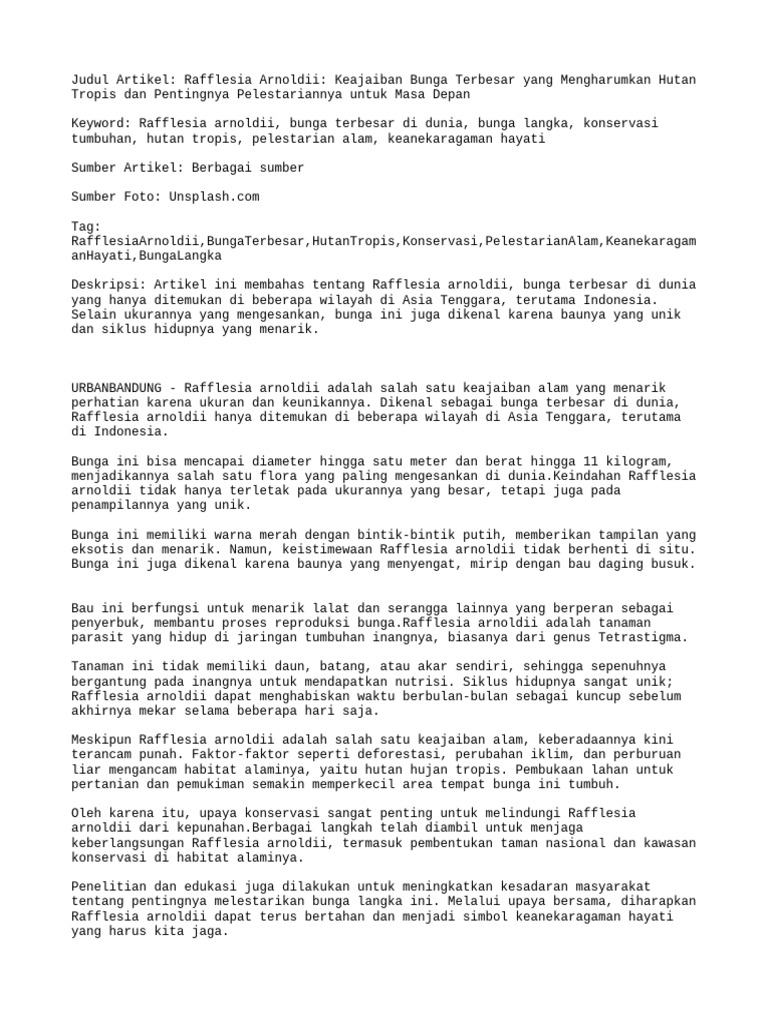 Judul Artikel: Rafflesia Arnoldii: Keajaiban Bunga Terbesar yang Mengharumkan Hutan Tropis dan Pentingnya Pelestariannya untuk Masa Depan

Keyword: Rafflesia arnoldii, bunga terbesar di dunia, bunga langka, konservasi tumbuhan, hutan tropis, pelestarian alam, keanekaragaman hayati

Sumber Artikel: Berbagai sumber

Sumber Foto: Unsplash.com

Tag: RafflesiaArnoldii,BungaTerbesar,HutanTropis,Konservasi,PelestarianAlam,KeanekaragamanHayati,BungaLangka

Deskripsi: Artikel ini membahas tentang Rafflesia arnoldii, bunga terbesar di dunia yang hanya ditemukan di beberapa wilayah di Asia Tenggara, terutama Indonesia. Selain ukurannya yang mengesankan, bunga ini juga dikenal karena baunya yang unik dan siklus hidupnya yang menarik.

URBANBANDUNG - Rafflesia arnoldii adalah salah satu keajaiban alam yang menarik perhatian karena ukuran dan keunikannya. Dikenal sebagai bunga terbesar di dunia, Rafflesia arnoldii hanya ditemukan di beberapa wilayah di Asia Tenggara, terutama di Indonesia.

Bunga ini bisa mencapai diameter hingga satu meter dan berat hingga 11 kilogram, menjadikannya salah satu flora yang paling mengesankan di dunia.Keindahan Rafflesia arnoldii tidak hanya terletak pada ukurannya yang besar, tetapi juga pada penampilannya yang unik.

Bunga ini memiliki warna merah dengan bintik-bintik putih, memberikan tampilan yang eksotis dan menarik. Namun, keistimewaan Rafflesia arnoldii tidak berhenti di situ. Bunga ini juga dikenal karena baunya yang menyengat, mirip dengan bau daging busuk.

Bau ini berfungsi untuk menarik lalat dan serangga lainnya yang berperan sebagai penyerbuk, membantu proses reproduksi bunga.Rafflesia arnoldii adalah tanaman parasit yang hidup di jaringan tumbuhan inangnya, biasanya dari genus Tetrastigma.

Tanaman ini tidak memiliki daun, batang, atau akar sendiri, sehingga sepenuhnya bergantung pada inangnya untuk mendapatkan nutrisi. Siklus hidupnya sangat unik; Rafflesia arnoldii dapat menghabiskan waktu berbulan-bulan sebagai kuncup sebelum akhirnya mekar selama beberapa hari saja.

Meskipun Rafflesia arnoldii adalah salah satu keajaiban alam, keberadaannya kini terancam punah. Faktor-faktor seperti deforestasi, perubahan iklim, dan perburuan liar mengancam habitat alaminya, yaitu hutan hujan tropis. Pembukaan lahan untuk pertanian dan pemukiman semakin memperkecil area tempat bunga ini tumbuh.

Oleh karena itu, upaya konservasi sangat penting untuk melindungi Rafflesia arnoldii dari kepunahan.Berbagai langkah telah diambil untuk menjaga keberlangsungan Rafflesia arnoldii, termasuk pembentukan taman nasional dan kawasan konservasi di habitat alaminya.

Penelitian dan edukasi juga dilakukan untuk meningkatkan kesadaran masyarakat tentang pentingnya melestarikan bunga langka ini. Melalui upaya bersama, diharapkan Rafflesia arnoldii dapat terus bertahan dan menjadi simbol keanekaragaman hayati yang harus kita jaga.